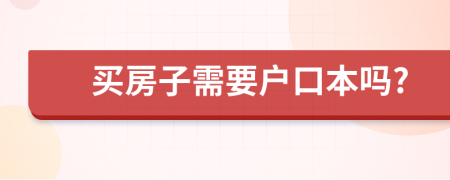 买房子需要户口本吗?